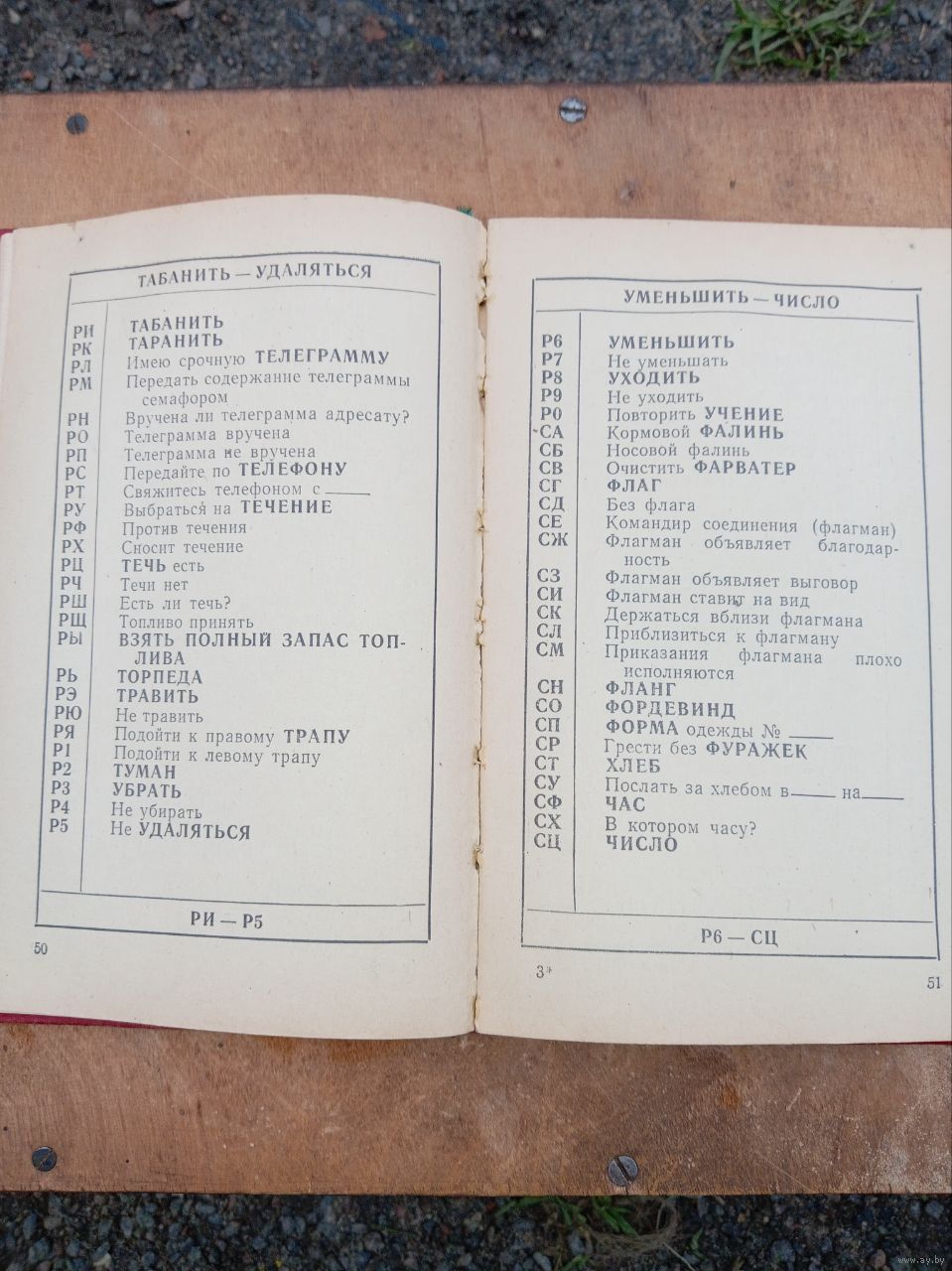 ТАБАНИТЬ — УДАЛЯТЬСЯ

| | |
|---|---|
| РИ | ТАБАНИТЬ |
| РК | ТАРАНИТЬ |
| РЛ | Имею срочную ТЕЛЕГРАММУ |
| РМ | Передать содержание телеграммы семафором |
| РН | Вручена ли телеграмма адресату? |
| РО | Телеграмма вручена |
| РП | Телеграмма не вручена |
| РС | Передайте по ТЕЛЕФОНУ |
| РТ | Свяжитесь телефоном с ____ |
| РУ | Выбраться на ТЕЧЕНИЕ |
| РФ | Против течения |
| РХ | Сносит течение |
| РЦ | ТЕЧЬ есть |
| РЧ | Течи нет |
| РШ | Есть ли течь? |
| РЩ | Топливо принять |
| РЫ | ВЗЯТЬ ПОЛНЫЙ ЗАПАС ТОПЛИВА |
| РЬ | ТОРПЕДА |
| РЭ | ТРАВИТЬ |
| РЮ | Не травить |
| РЯ | Подойти к правому ТРАПУ |
| Р1 | Подойти к левому трапу |
| Р2 | ТУМАН |
| Р3 | УБРАТЬ |
| Р4 | Не убирать |
| Р5 | Не УДАЛЯТЬСЯ |

РИ — Р5

50

УМЕНЬШИТЬ — ЧИСЛО

| | |
|---|---|
| Р6 | УМЕНЬШИТЬ |
| Р7 | Не уменьшать |
| Р8 | УХОДИТЬ |
| Р9 | Не уходить |
| Р0 | Повторить УЧЕНИЕ |
| СА | Кормовой ФАЛИНЬ |
| СБ | Носовой фалинь |
| СВ | Очистить ФАРВАТЕР |
| СГ | ФЛАГ |
| СД | Без флага |
| СЕ | Командир соединения (флагман) |
| СЖ | Флагман объявляет благодарность |
| СЗ | Флагман объявляет выговор |
| СИ | Флагман ставит на вид |
| СК | Держаться вблизи флагмана |
| СЛ | Приблизиться к флагману |
| СМ | Приказания флагмана плохо исполняются |
| СН | ФЛАНГ |
| СО | ФОРДЕВИНД |
| СП | ФОРМА одежды № ____ |
| СР | Грести без ФУРАЖЕК |
| СТ | ХЛЕБ |
| СУ | Послать за хлебом в____ на____ |
| СФ | ЧАС |
| СХ | В котором часу? |
| СЦ | ЧИСЛО |

Р6 — СЦ

3*

51